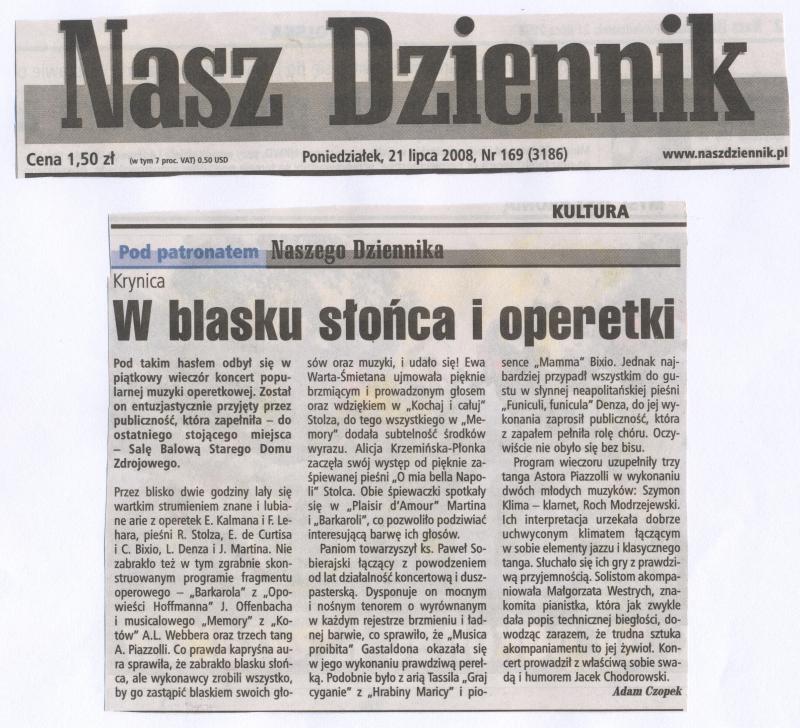 Nasz Dziennik

Cena 1,50 zł (w tym 7 proc. VAT) 0.50 USD

Poniedziałek, 21 lipca 2008, Nr 169 (3186)

www.naszdziennik.pl

KULTURA

Pod patronatem Naszego Dziennika

Krynica

W blasku słońca i operetki

Pod takim hasłem odbył się w piątkowy wieczór koncert popularnej muzyki operetkowej. Został on entuzjastycznie przyjęty przez publiczność, która zapełniła – do ostatniego stojącego miejsca – Salę Balową Starego Domu Zdrojowego.

Przez blisko dwie godziny lały się wartkim strumieniem znane i lubiane arie z operetek E. Kalmana i F. Lehara, pieśni R. Stolza, E. de Curtisa i C. Bixio, L. Denza i J. Martina. Nie zabrakło też w tym zgrabnie skonstruowanym programie fragmentu operowego – „Barkarola" z „Opowieści Hoffmanna" J. Offenbacha i musicalowego „Memory" z „Kotów" A.L. Webbera oraz trzech tang A. Piazzolli. Co prawda kapryśna aura sprawiła, że zabrakło blasku słońca, ale wykonawcy zrobili wszystko, by go zastąpić blaskiem swoich głosów oraz muzyki, i udało się! Ewa Warta-Śmietana ujmowała pięknie brzmiącym i prowadzonym głosem oraz wdziękiem w „Kochaj i całuj" Stolza, do tego wszystkiego w „Memory" dodała subtelność środków wyrazu. Alicja Krzemińska-Płonka zaczęła swój występ od pięknie zaśpiewanej pieśni „O mia bella Napoli" Stolca. Obie śpiewaczki spotkały się w „Plaisir d'Amour" Martina i „Barkaroli", co pozwoliło podziwiać interesującą barwę ich głosów.

Paniom towarzyszył ks. Paweł Sobierajski łączący z powodzeniem od lat działalność koncertową i duszpasterską. Dysponuje on mocnym i nośnym tenorem o wyrównanym w każdym rejestrze brzmieniu i ładnej barwie, co sprawiło, że „Musica proibita" Gastaldona okazała się w jego wykonaniu prawdziwą perełką. Podobnie było z arią Tassila „Graj cyganie" z „Hrabiny Maricy" i piosence „Mamma" Bixio. Jednak najbardziej przypadł wszystkim do gustu w słynnej neapolitańskiej pieśni „Funiculi, funicula" Denza, do jej wykonania zaprosił publiczność, która z zapałem pełniła rolę chóru. Oczywiście nie obyło się bez bisu.

Program wieczoru uzupełniły trzy tanga Astora Piazzolli w wykonaniu dwóch młodych muzyków: Szymon Klima – klarnet, Roch Modrzejewski. Ich interpretacja urzekała dobrze uchwyconym klimatem łączącym w sobie elementy jazzu i klasycznego tanga. Słuchało się ich gry z prawdziwą przyjemnością. Solistom akompaniowała Małgorzata Westrych, znakomita pianistka, która jak zwykle dała popis technicznej biegłości, dowodząc zarazem, że trudna sztuka akompaniamentu to jej żywioł. Koncert prowadził z właściwą sobie swadą i humorem Jacek Chodorowski.

Adam Czopek